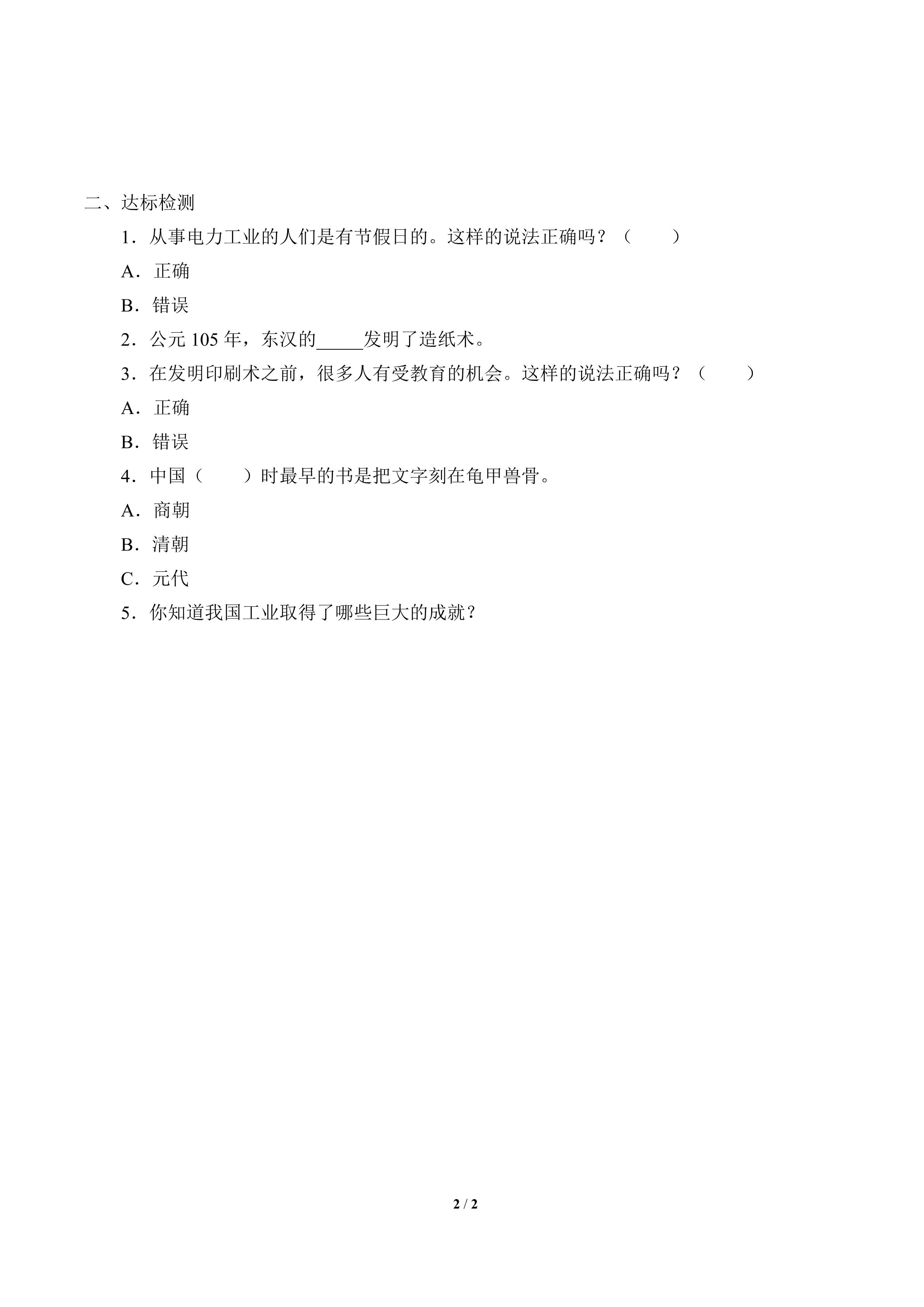 二、达标检测

1．从事电力工业的人们是有节假日的。这样的说法正确吗？（　　）

A．正确

B．错误

2．公元 105 年，东汉的_____发明了造纸术。

3．在发明印刷术之前，很多人有受教育的机会。这样的说法正确吗？（　　）

A．正确

B．错误

4．中国（　　）时最早的书是把文字刻在龟甲兽骨。

A．商朝

B．清朝

C．元代

5．你知道我国工业取得了哪些巨大的成就？

2 / 2